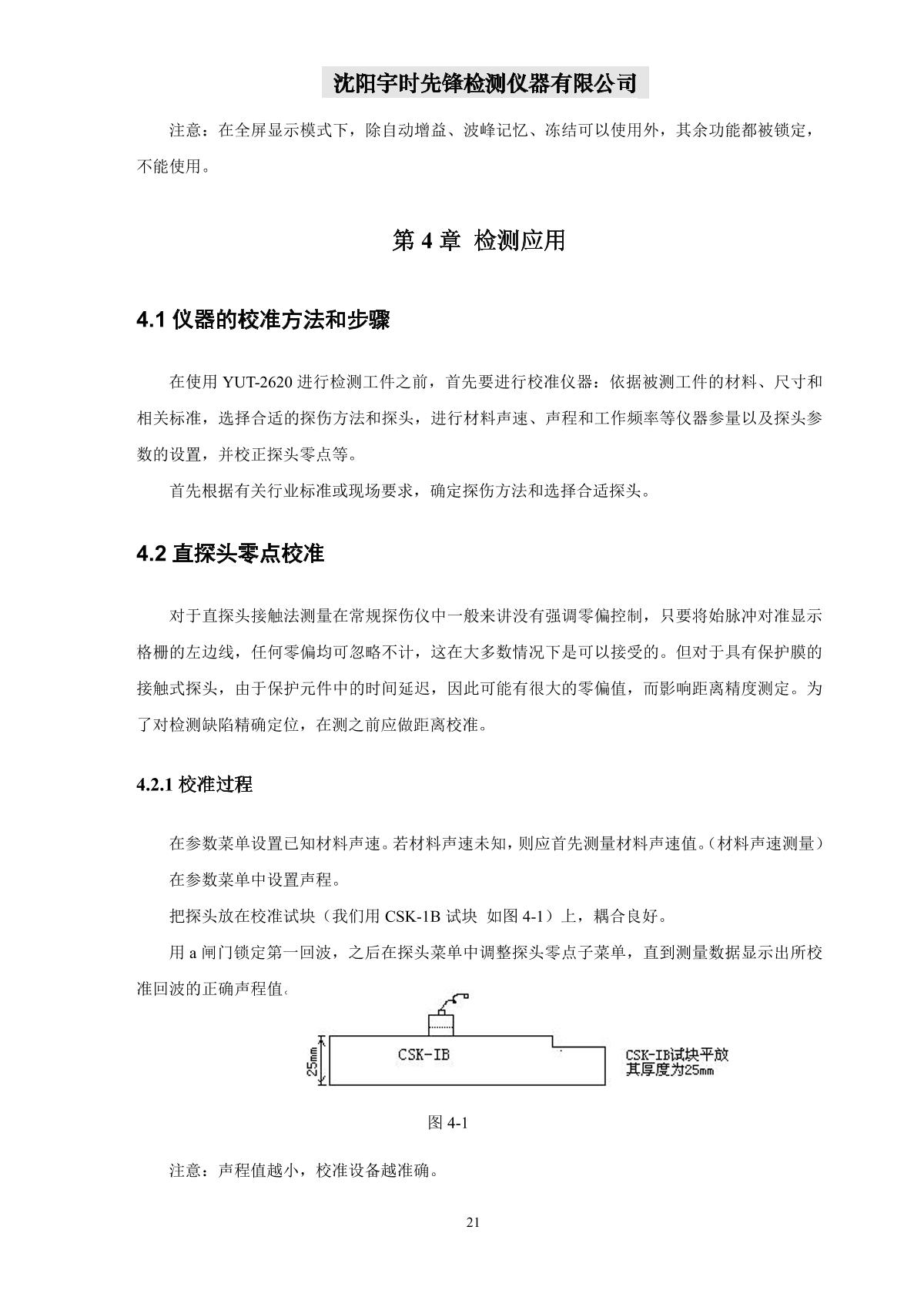 沈阳宇时先锋检测仪器有限公司

注意：在全屏显示模式下，除自动增益、波峰记忆、冻结可以使用外，其余功能都被锁定，不能使用。

第 4 章 检测应用

4.1 仪器的校准方法和步骤

在使用 YUT-2620 进行检测工件之前，首先要进行校准仪器：依据被测工件的材料、尺寸和相关标准，选择合适的探伤方法和探头，进行材料声速、声程和工作频率等仪器参量以及探头参数的设置，并校正探头零点等。

首先根据有关行业标准或现场要求，确定探伤方法和选择合适探头。

4.2 直探头零点校准

对于直探头接触法测量在常规探伤仪中一般来讲没有强调零偏控制，只要将始脉冲对准显示格栅的左边线，任何零偏均可忽略不计，这在大多数情况下是可以接受的。但对于具有保护膜的接触式探头，由于保护元件中的时间延迟，因此可能有很大的零偏值，而影响距离精度测定。为了对检测缺陷精确定位，在测之前应做距离校准。

4.2.1 校准过程

在参数菜单设置已知材料声速。若材料声速未知，则应首先测量材料声速值。（材料声速测量）

在参数菜单中设置声程。

把探头放在校准试块（我们用 CSK-1B 试块 如图 4-1）上，耦合良好。

用 a 闸门锁定第一回波，之后在探头菜单中调整探头零点子菜单，直到测量数据显示出所校准回波的正确声程值。

25mm

CSK-IB

CSK-IB试块平放
其厚度为25mm

图 4-1

注意：声程值越小，校准设备越准确。

21